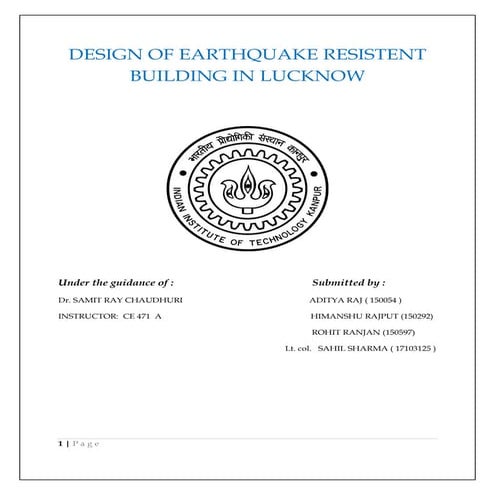 DESIGN OF EARTHQUAKE RESISTENT BUILDING IN LUCKNOW

भारतीय प्रौद्योगिकी संस्थान कानपुर

INDIAN INSTITUTE OF TECHNOLOGY KANPUR

Under the guidance of :

Dr. SAMIT RAY CHAUDHURI

INSTRUCTOR: CE 471 A

Submitted by :

ADITYA RAJ ( 150054 )

HIMANSHU RAJPUT (150292)

ROHIT RANJAN (150597)

Lt. col. SAHIL SHARMA ( 17103125 )

1 | P a g e